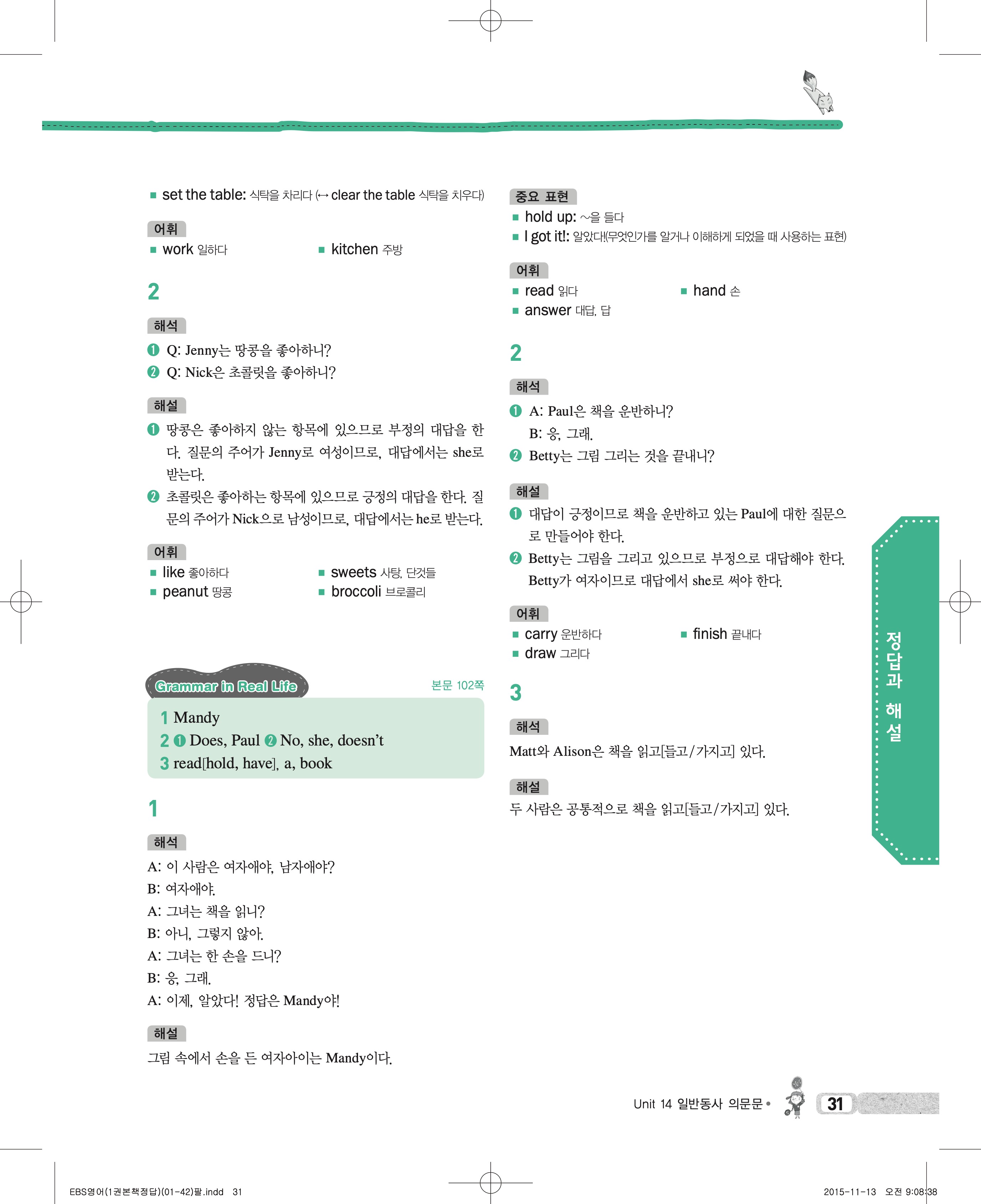 ■ set the table: 식탁을 차리다 (↔ clear the table 식탁을 치우다)

어휘
■ work 일하다
■ kitchen 주방

2

해석
❶ Q: Jenny는 땅콩을 좋아하니?
❷ Q: Nick은 초콜릿을 좋아하니?

해설
❶ 땅콩은 좋아하지 않는 항목에 있으므로 부정의 대답을 한다. 질문의 주어가 Jenny로 여성이므로, 대답에서는 she로 받는다.
❷ 초콜릿은 좋아하는 항목에 있으므로 긍정의 대답을 한다. 질문의 주어가 Nick으로 남성이므로, 대답에서는 he로 받는다.

어휘
■ like 좋아하다
■ sweets 사탕, 단것들
■ peanut 땅콩
■ broccoli 브로콜리

Grammar in Real Life
본문 102쪽

1 Mandy
2 ❶ Does, Paul ❷ No, she, doesn't
3 read[hold, have], a, book

1

해석
A: 이 사람은 여자애야, 남자애야?
B: 여자애야.
A: 그녀는 책을 읽니?
B: 아니, 그렇지 않아.
A: 그녀는 한 손을 드니?
B: 응, 그래.
A: 이제, 알았다! 정답은 Mandy야!

해설
그림 속에서 손을 든 여자아이는 Mandy이다.

중요 표현
■ hold up: ~을 들다
■ I got it!: 알았다!(무엇인가를 알거나 이해하게 되었을 때 사용하는 표현)

어휘
■ read 읽다
■ hand 손
■ answer 대답, 답

2

해석
❶ A: Paul은 책을 운반하니?
B: 응, 그래.
❷ Betty는 그림 그리는 것을 끝내니?

해설
❶ 대답이 긍정이므로 책을 운반하고 있는 Paul에 대한 질문으로 만들어야 한다.
❷ Betty는 그림을 그리고 있으므로 부정으로 대답해야 한다. Betty가 여자이므로 대답에서 she로 써야 한다.

어휘
■ carry 운반하다
■ finish 끝내다
■ draw 그리다

3

해석
Matt와 Alison은 책을 읽고[들고/가지고] 있다.

해설
두 사람은 공통적으로 책을 읽고[들고/가지고] 있다.

정답과 해설

Unit 14 일반동사 의문문 • 31

EBS영어(1권본책정답)(01-42)팔.indd 31
2015-11-13 오전 9:08:38